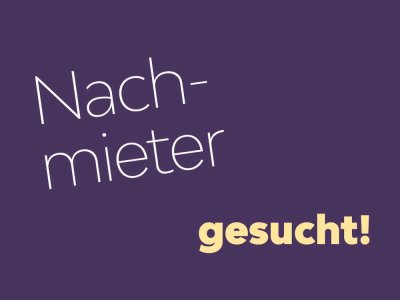 Nachmieter

gesucht!